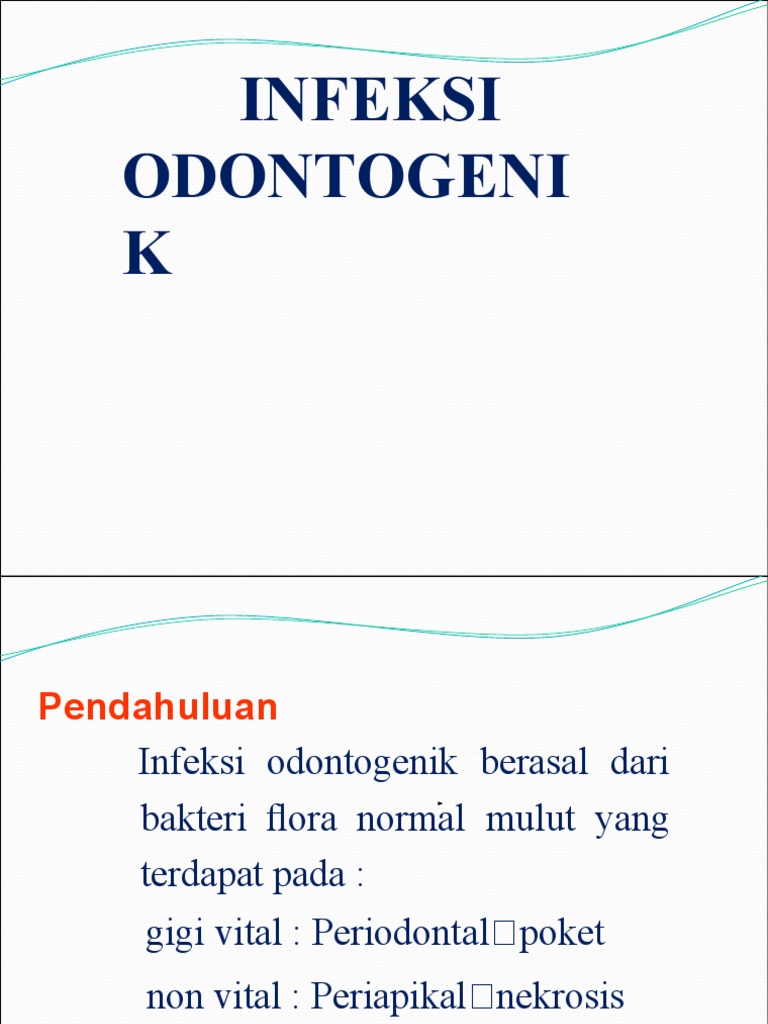 INFEKSI ODONTOGENI K

Pendahuluan

Infeksi odontogenik berasal dari bakteri flora normal mulut yang terdapat pada :

gigi vital : Periodontal□poket

non vital : Periapikal□nekrosis